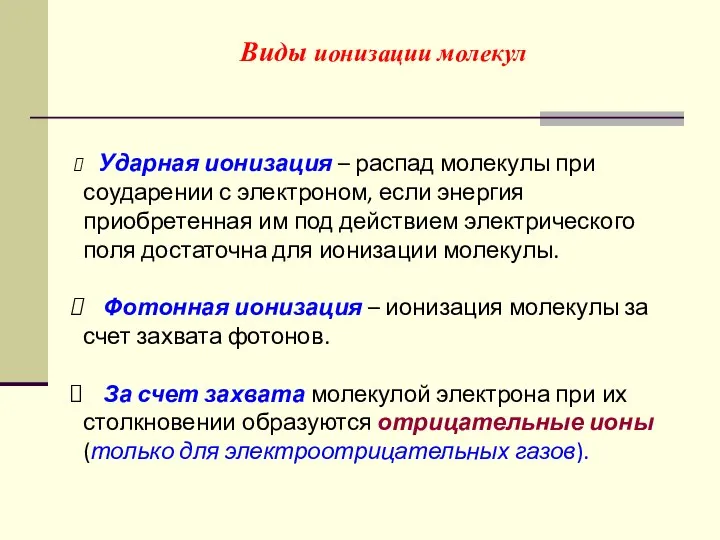 Виды ионизации молекул

Ударная ионизация – распад молекулы при соударении с электроном, если энергия приобретенная им под действием электрического поля достаточна для ионизации молекулы.

Фотонная ионизация – ионизация молекулы за счет захвата фотонов.

За счет захвата молекулой электрона при их столкновении образуются отрицательные ионы (только для электроотрицательных газов).